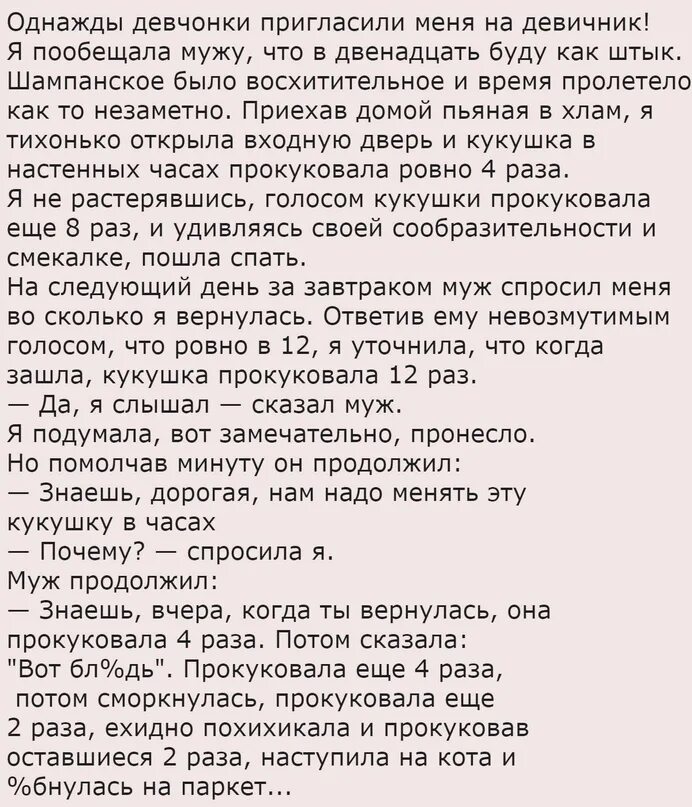 Однажды девчонки пригласили меня на девичник! Я пообещала мужу, что в двенадцать буду как штык. Шампанское было восхитительное и время пролетело как то незаметно. Приехав домой пьяная в хлам, я тихонько открыла входную дверь и кукушка в настенных часах прокуковала ровно 4 раза.
Я не растерявшись, голосом кукушки прокуковала еще 8 раз, и удивляясь своей сообразительности и смекалке, пошла спать.
На следующий день за завтраком муж спросил меня во сколько я вернулась. Ответив ему невозмутимым голосом, что ровно в 12, я уточнила, что когда зашла, кукушка прокуковала 12 раз.
— Да, я слышал — сказал муж.
Я подумала, вот замечательно, пронесло.
Но помолчав минуту он продолжил:
— Знаешь, дорогая, нам надо менять эту кукушку в часах
— Почему? — спросила я.
Муж продолжил:
— Знаешь, вчера, когда ты вернулась, она прокуковала 4 раза. Потом сказала: "Вот бл%дь". Прокуковала еще 4 раза, потом сморкнулась, прокуковала еще 2 раза, ехидно похихикала и прокуковав оставшиеся 2 раза, наступила на кота и %бнулась на паркет...